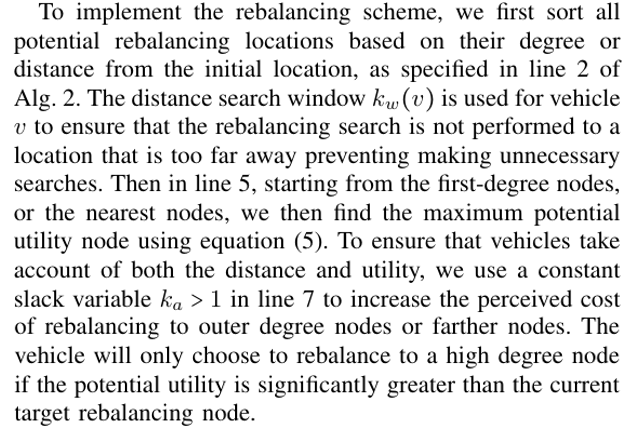 To implement the rebalancing scheme, we first sort all potential rebalancing locations based on their degree or distance from the initial location, as specified in line 2 of Alg. 2. The distance search window $k_w(v)$ is used for vehicle $v$ to ensure that the rebalancing search is not performed to a location that is too far away preventing making unnecessary searches. Then in line 5, starting from the first-degree nodes, or the nearest nodes, we then find the maximum potential utility node using equation (5). To ensure that vehicles take account of both the distance and utility, we use a constant slack variable $k_a > 1$ in line 7 to increase the perceived cost of rebalancing to outer degree nodes or farther nodes. The vehicle will only choose to rebalance to a high degree node if the potential utility is significantly greater than the current target rebalancing node.